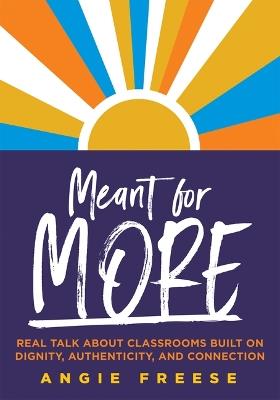 Meant for MORE

REAL TALK ABOUT CLASSROOMS BUILT ON DIGNITY, AUTHENTICITY, AND CONNECTION

ANGIE FREESE